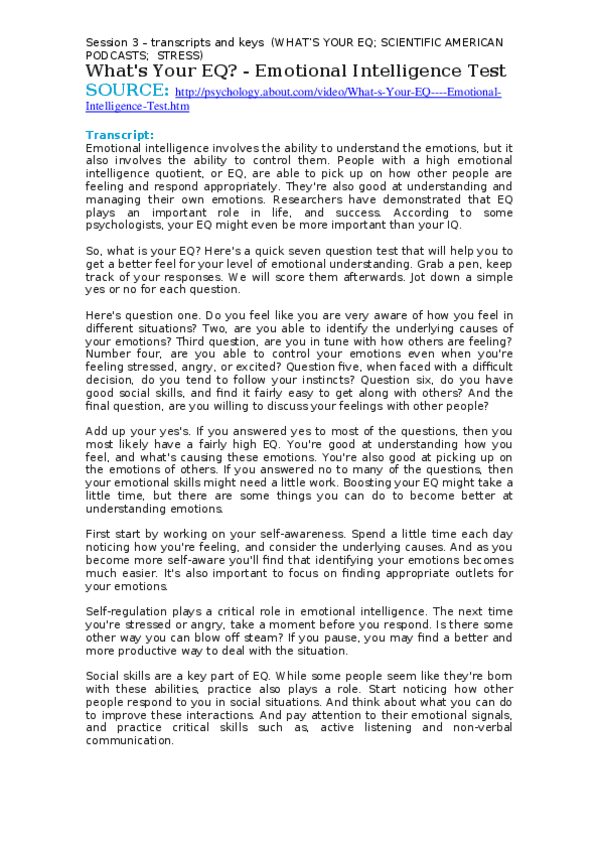 Session 3 – transcripts and keys (WHAT'S YOUR EQ; SCIENTIFIC AMERICAN PODCASTS; STRESS)

What's Your EQ? - Emotional Intelligence Test

SOURCE: http://psychology.about.com/video/What-s-Your-EQ----Emotional-Intelligence-Test.htm

Transcript:
Emotional intelligence involves the ability to understand the emotions, but it also involves the ability to control them. People with a high emotional intelligence quotient, or EQ, are able to pick up on how other people are feeling and respond appropriately. They're also good at understanding and managing their own emotions. Researchers have demonstrated that EQ plays an important role in life, and success. According to some psychologists, your EQ might even be more important than your IQ.

So, what is your EQ? Here's a quick seven question test that will help you to get a better feel for your level of emotional understanding. Grab a pen, keep track of your responses. We will score them afterwards. Jot down a simple yes or no for each question.

Here's question one. Do you feel like you are very aware of how you feel in different situations? Two, are you able to identify the underlying causes of your emotions? Third question, are you in tune with how others are feeling? Number four, are you able to control your emotions even when you're feeling stressed, angry, or excited? Question five, when faced with a difficult decision, do you tend to follow your instincts? Question six, do you have good social skills, and find it fairly easy to get along with others? And the final question, are you willing to discuss your feelings with other people?

Add up your yes's. If you answered yes to most of the questions, then you most likely have a fairly high EQ. You're good at understanding how you feel, and what's causing these emotions. You're also good at picking up on the emotions of others. If you answered no to many of the questions, then your emotional skills might need a little work. Boosting your EQ might take a little time, but there are some things you can do to become better at understanding emotions.

First start by working on your self-awareness. Spend a little time each day noticing how you're feeling, and consider the underlying causes. And as you become more self-aware you'll find that identifying your emotions becomes much easier. It's also important to focus on finding appropriate outlets for your emotions.

Self-regulation plays a critical role in emotional intelligence. The next time you're stressed or angry, take a moment before you respond. Is there some other way you can blow off steam? If you pause, you may find a better and more productive way to deal with the situation.

Social skills are a key part of EQ. While some people seem like they're born with these abilities, practice also plays a role. Start noticing how other people respond to you in social situations. And think about what you can do to improve these interactions. And pay attention to their emotional signals, and practice critical skills such as, active listening and non-verbal communication.